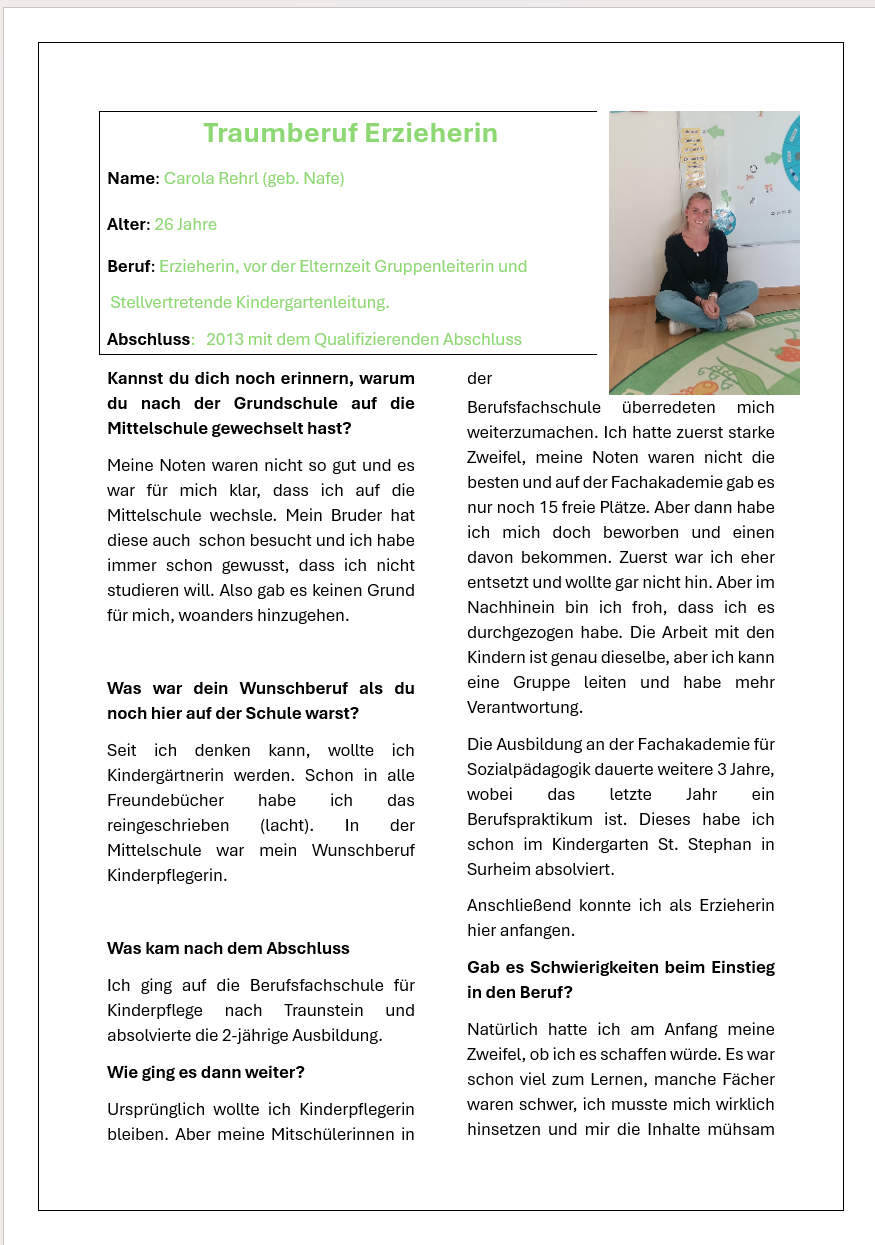 Traumberuf Erzieherin

Name: Carola Rehrl (geb. Nafe)

Alter: 26 Jahre

Beruf: Erzieherin, vor der Elternzeit Gruppenleiterin und Stellvertretende Kindergartenleitung.

Abschluss: 2013 mit dem Qualifizierenden Abschluss

Kannst du dich noch erinnern, warum du nach der Grundschule auf die Mittelschule gewechselt hast?

Meine Noten waren nicht so gut und es war für mich klar, dass ich auf die Mittelschule wechsle. Mein Bruder hat diese auch schon besucht und ich habe immer schon gewusst, dass ich nicht studieren will. Also gab es keinen Grund für mich, woanders hinzugehen.

Was war dein Wunschberuf als du noch hier auf der Schule warst?

Seit ich denken kann, wollte ich Kindergärtnerin werden. Schon in alle Freundebücher habe ich das reingeschrieben (lacht). In der Mittelschule war mein Wunschberuf Kinderpflegerin.

Was kam nach dem Abschluss

Ich ging auf die Berufsfachschule für Kinderpflege nach Traunstein und absolvierte die 2-jährige Ausbildung.

Wie ging es dann weiter?

Ursprünglich wollte ich Kinderpflegerin bleiben. Aber meine Mitschülerinnen in der Berufsfachschule überredeten mich weiterzumachen. Ich hatte zuerst starke Zweifel, meine Noten waren nicht die besten und auf der Fachakademie gab es nur noch 15 freie Plätze. Aber dann habe ich mich doch beworben und einen davon bekommen. Zuerst war ich eher entsetzt und wollte gar nicht hin. Aber im Nachhinein bin ich froh, dass ich es durchgezogen habe. Die Arbeit mit den Kindern ist genau dieselbe, aber ich kann eine Gruppe leiten und habe mehr Verantwortung.

Die Ausbildung an der Fachakademie für Sozialpädagogik dauerte weitere 3 Jahre, wobei das letzte Jahr ein Berufspraktikum ist. Dieses habe ich schon im Kindergarten St. Stephan in Surheim absolviert.

Anschließend konnte ich als Erzieherin hier anfangen.

Gab es Schwierigkeiten beim Einstieg in den Beruf?

Natürlich hatte ich am Anfang meine Zweifel, ob ich es schaffen würde. Es war schon viel zum Lernen, manche Fächer waren schwer, ich musste mich wirklich hinsetzen und mir die Inhalte mühsam